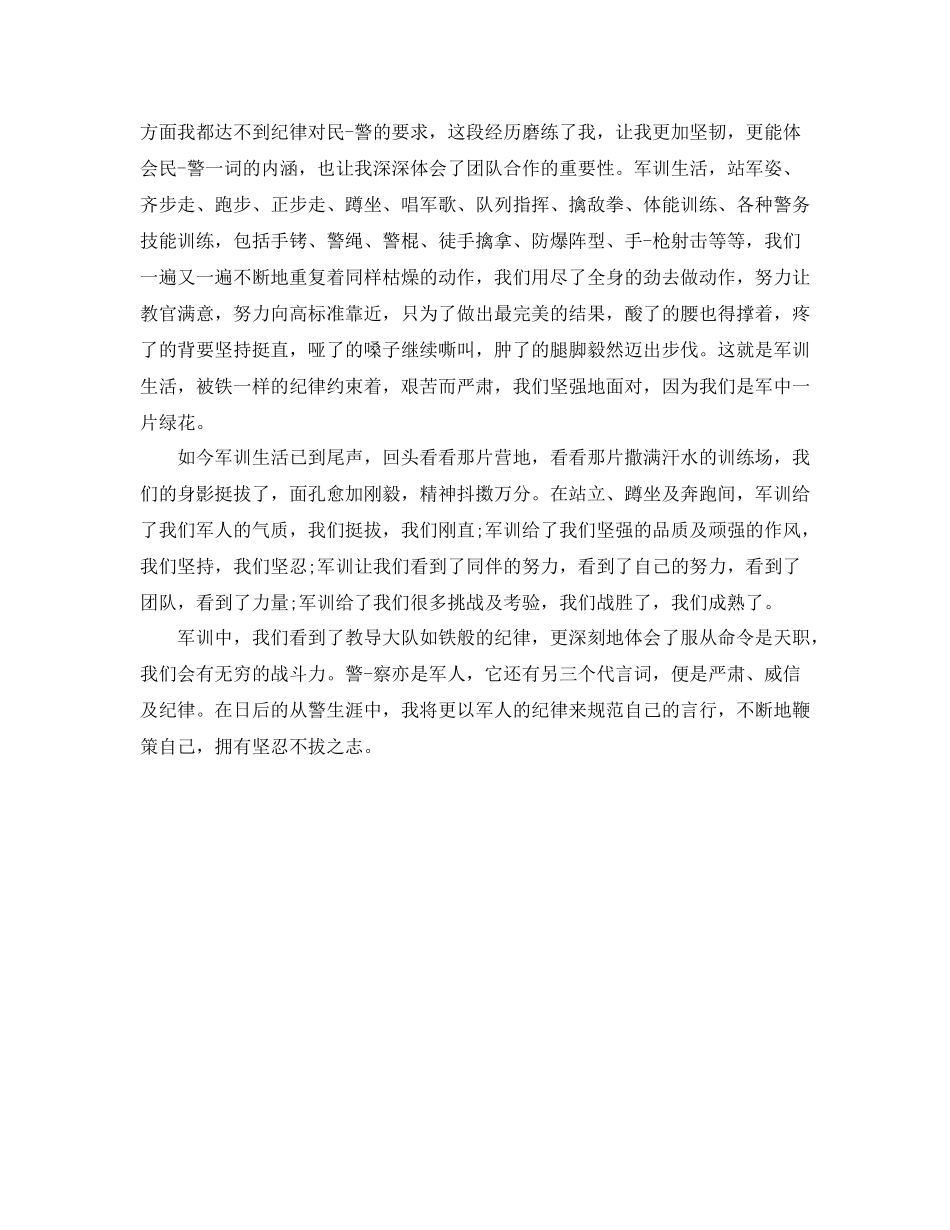 方面我都达不到纪律对民-警的要求，这段经历磨练了我，让我更加坚韧，更能体会民-警一词的内涵，也让我深深体会了团队合作的重要性。军训生活，站军姿、齐步走、跑步、正步走、蹲坐、唱军歌、队列指挥、擒敌拳、体能训练、各种警务技能训练，包括手铐、警绳、警棍、徒手擒拿、防爆阵型、手-枪射击等等，我们一遍又一遍不断地重复着同样枯燥的动作，我们用尽了全身的劲去做动作，努力让教官满意，努力向高标准靠近，只为了做出最完美的结果，酸了的腰也得撑着，疼了的背要坚持挺直，哑了的嗓子继续嘶叫，肿了的腿脚毅然迈出步伐。这就是军训生活，被铁一样的纪律约束着，艰苦而严肃，我们坚强地面对，因为我们是军中一片绿花。

如今军训生活已到尾声，回头看看那片营地，看看那片撒满汗水的训练场，我们的身影挺拔了，面孔愈加刚毅，精神抖擞万分。在站立、蹲坐及奔跑间，军训给了我们军人的气质，我们挺拔，我们刚直;军训给了我们坚强的品质及顽强的作风，我们坚持，我们坚忍;军训让我们看到了同伴的努力，看到了自己的努力，看到了团队，看到了力量;军训给了我们很多挑战及考验，我们战胜了，我们成熟了。

军训中，我们看到了教导大队如铁般的纪律，更深刻地体会了服从命令是天职，我们会有无穷的战斗力。警-察亦是军人，它还有另三个代言词，便是严肃、威信及纪律。在日后的从警生涯中，我将更以军人的纪律来规范自己的言行，不断地鞭策自己，拥有坚忍不拔之志。